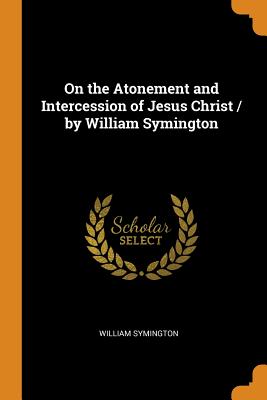 On the Atonement and Intercession of Jesus Christ / by William Symington

Scholar
SELECT

WILLIAM SYMINGTON